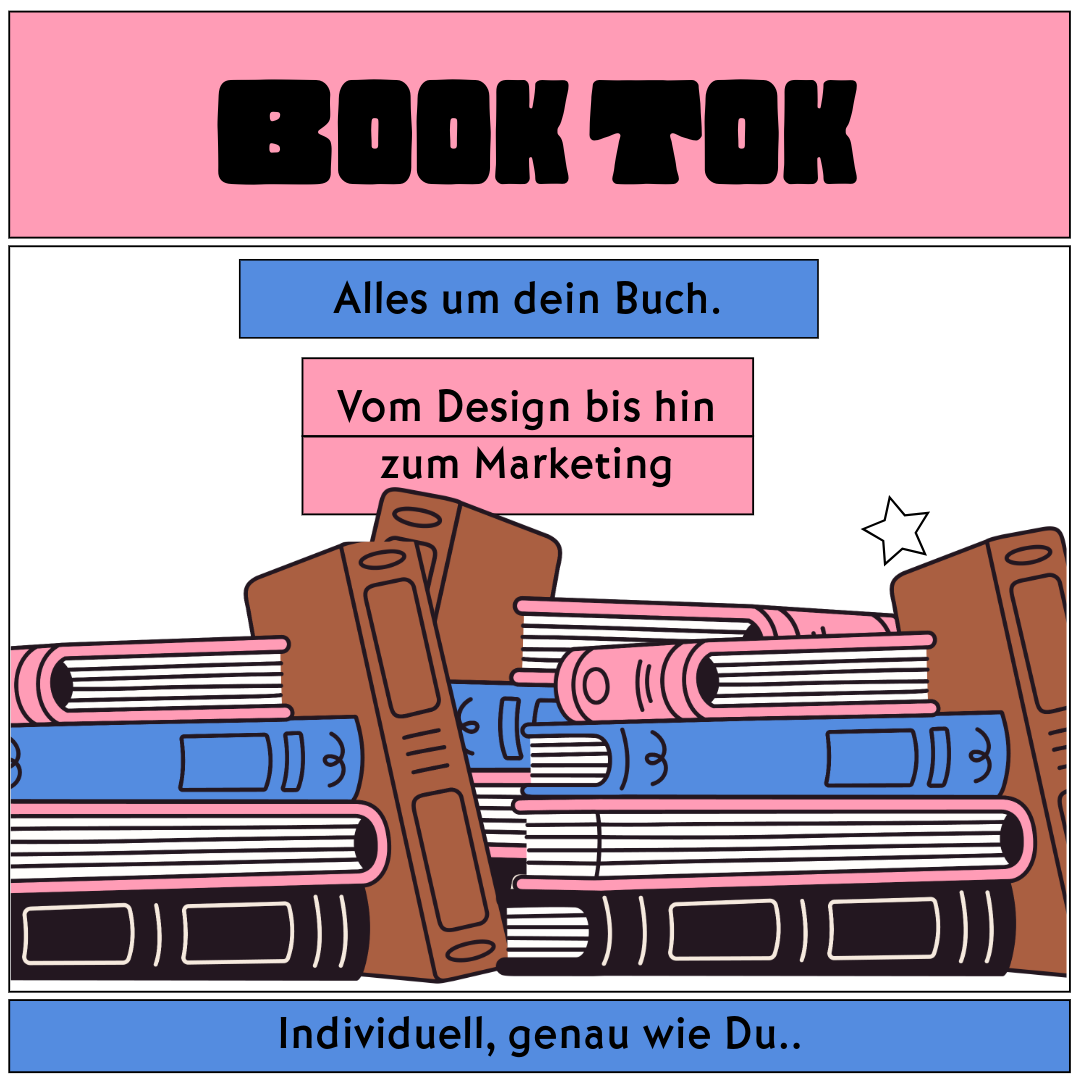 BOOK TOK

Alles um dein Buch.

Vom Design bis hin zum Marketing

Individuell, genau wie Du..